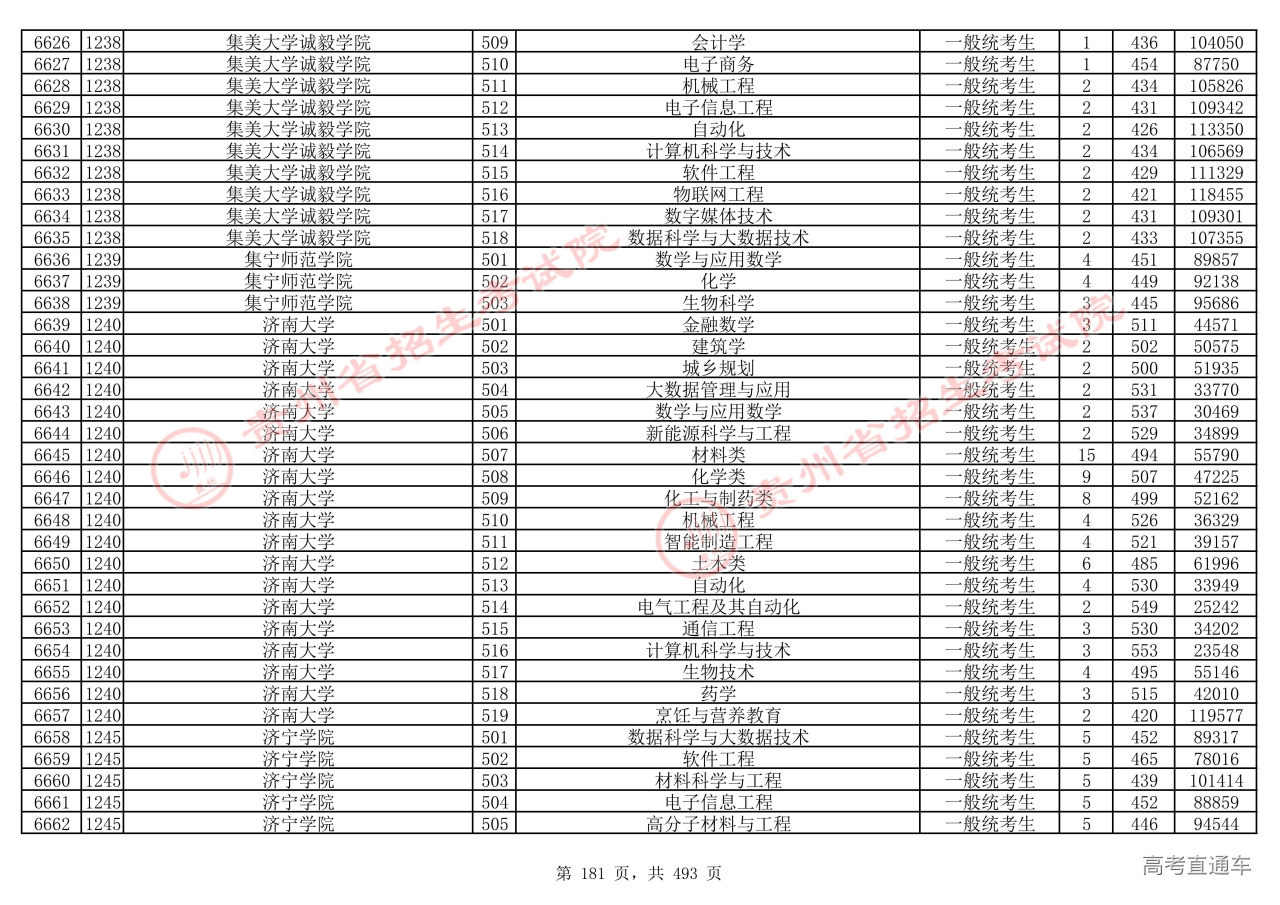 | 6626 | 1238 | 集美大学诚毅学院 | 509 | 会计学 | 一般统考生 | 1 | 436 | 104050 |
|---|---|---|---|---|---|---|---|---|
| 6627 | 1238 | 集美大学诚毅学院 | 510 | 电子商务 | 一般统考生 | 1 | 454 | 87750 |
| 6628 | 1238 | 集美大学诚毅学院 | 511 | 机械工程 | 一般统考生 | 2 | 434 | 105826 |
| 6629 | 1238 | 集美大学诚毅学院 | 512 | 电子信息工程 | 一般统考生 | 2 | 431 | 109342 |
| 6630 | 1238 | 集美大学诚毅学院 | 513 | 自动化 | 一般统考生 | 2 | 426 | 113350 |
| 6631 | 1238 | 集美大学诚毅学院 | 514 | 计算机科学与技术 | 一般统考生 | 2 | 434 | 106569 |
| 6632 | 1238 | 集美大学诚毅学院 | 515 | 软件工程 | 一般统考生 | 2 | 429 | 111329 |
| 6633 | 1238 | 集美大学诚毅学院 | 516 | 物联网工程 | 一般统考生 | 2 | 421 | 118455 |
| 6634 | 1238 | 集美大学诚毅学院 | 517 | 数字媒体技术 | 一般统考生 | 2 | 431 | 109301 |
| 6635 | 1238 | 集美大学诚毅学院 | 518 | 数据科学与大数据技术 | 一般统考生 | 2 | 433 | 107355 |
| 6636 | 1239 | 集宁师范学院 | 501 | 数学与应用数学 | 一般统考生 | 4 | 451 | 89857 |
| 6637 | 1239 | 集宁师范学院 | 502 | 化学 | 一般统考生 | 4 | 449 | 92138 |
| 6638 | 1239 | 集宁师范学院 | 503 | 生物科学 | 一般统考生 | 3 | 445 | 95686 |
| 6639 | 1240 | 济南大学 | 501 | 金融数学 | 一般统考生 | 3 | 511 | 44571 |
| 6640 | 1240 | 济南大学 | 502 | 建筑学 | 一般统考生 | 2 | 502 | 50575 |
| 6641 | 1240 | 济南大学 | 503 | 城乡规划 | 一般统考生 | 2 | 500 | 51935 |
| 6642 | 1240 | 济南大学 | 504 | 大数据管理与应用 | 一般统考生 | 2 | 531 | 33770 |
| 6643 | 1240 | 济南大学 | 505 | 数学与应用数学 | 一般统考生 | 2 | 537 | 30469 |
| 6644 | 1240 | 济南大学 | 506 | 新能源科学与工程 | 一般统考生 | 2 | 529 | 34899 |
| 6645 | 1240 | 济南大学 | 507 | 材料类 | 一般统考生 | 15 | 494 | 55790 |
| 6646 | 1240 | 济南大学 | 508 | 化学类 | 一般统考生 | 9 | 507 | 47225 |
| 6647 | 1240 | 济南大学 | 509 | 化工与制药类 | 一般统考生 | 8 | 499 | 52162 |
| 6648 | 1240 | 济南大学 | 510 | 机械工程 | 一般统考生 | 4 | 526 | 36329 |
| 6649 | 1240 | 济南大学 | 511 | 智能制造工程 | 一般统考生 | 4 | 521 | 39157 |
| 6650 | 1240 | 济南大学 | 512 | 土木类 | 一般统考生 | 6 | 485 | 61996 |
| 6651 | 1240 | 济南大学 | 513 | 自动化 | 一般统考生 | 4 | 530 | 33949 |
| 6652 | 1240 | 济南大学 | 514 | 电气工程及其自动化 | 一般统考生 | 2 | 549 | 25242 |
| 6653 | 1240 | 济南大学 | 515 | 通信工程 | 一般统考生 | 3 | 530 | 34202 |
| 6654 | 1240 | 济南大学 | 516 | 计算机科学与技术 | 一般统考生 | 3 | 553 | 23548 |
| 6655 | 1240 | 济南大学 | 517 | 生物技术 | 一般统考生 | 4 | 495 | 55146 |
| 6656 | 1240 | 济南大学 | 518 | 药学 | 一般统考生 | 3 | 515 | 42010 |
| 6657 | 1240 | 济南大学 | 519 | 烹饪与营养教育 | 一般统考生 | 2 | 420 | 119577 |
| 6658 | 1245 | 济宁学院 | 501 | 数据科学与大数据技术 | 一般统考生 | 5 | 452 | 89317 |
| 6659 | 1245 | 济宁学院 | 502 | 软件工程 | 一般统考生 | 5 | 465 | 78016 |
| 6660 | 1245 | 济宁学院 | 503 | 材料科学与工程 | 一般统考生 | 5 | 439 | 101414 |
| 6661 | 1245 | 济宁学院 | 504 | 电子信息工程 | 一般统考生 | 5 | 452 | 88859 |
| 6662 | 1245 | 济宁学院 | 505 | 高分子材料与工程 | 一般统考生 | 5 | 446 | 94544 |

第 181 页，共 493 页

高考直通车

贵州省招生考试院